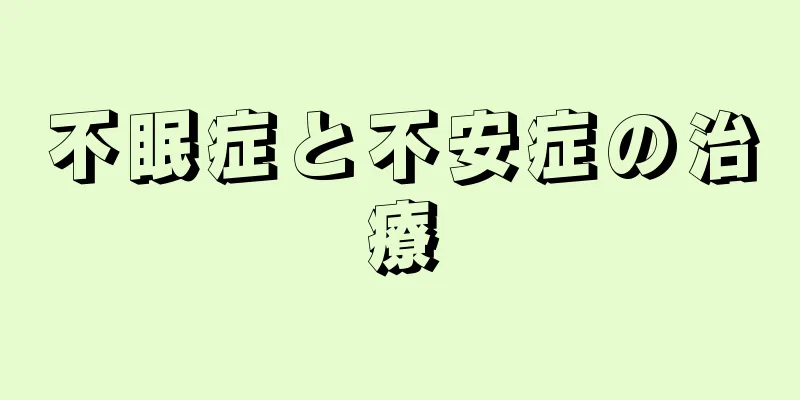 不眠症と不安症の治療